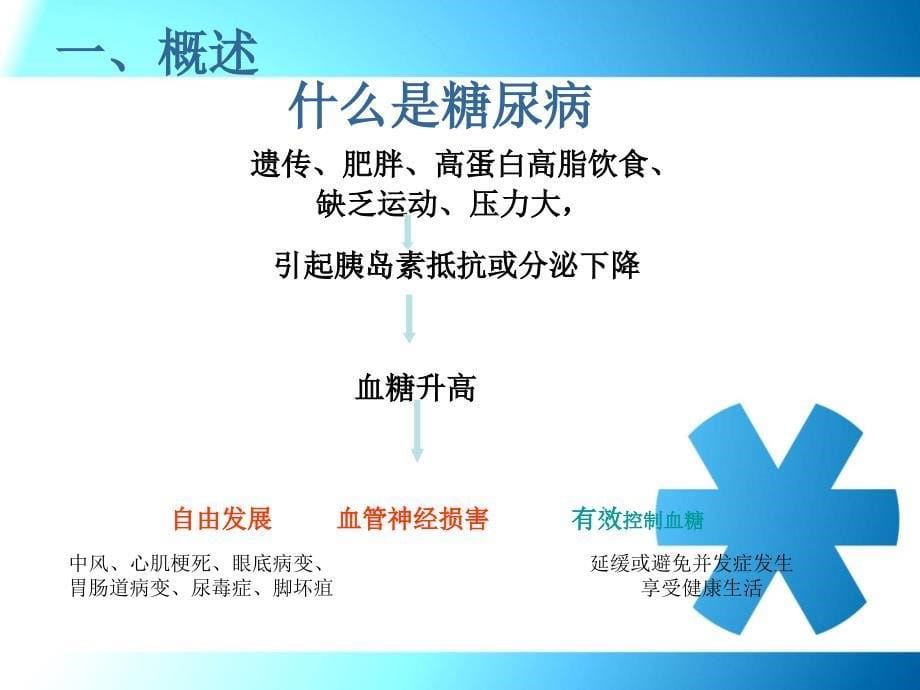 一、概述

什么是糖尿病

遗传、肥胖、高蛋白高脂饮食、缺乏运动、压力大，

引起胰岛素抵抗或分泌下降

血糖升高

自由发展　血管神经损害　有效控制血糖

中风、心肌梗死、眼底病变、胃肠道病变、尿毒症、脚坏疽

延缓或避免并发症发生
享受健康生活